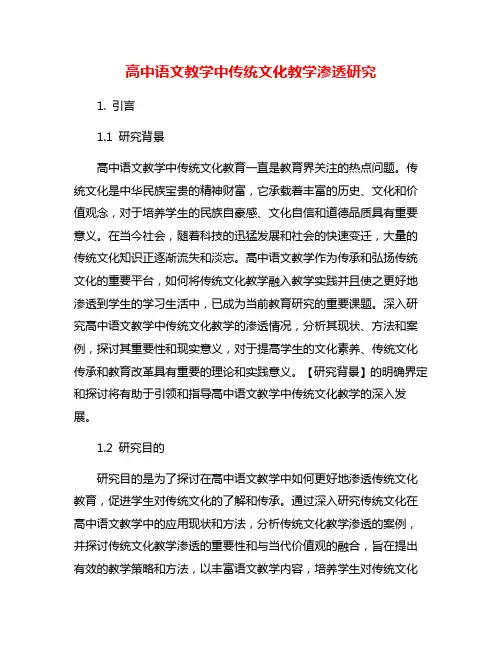 高中语文教学中传统文化教学渗透研究

1. 引言

1.1 研究背景

高中语文教学中传统文化教育一直是教育界关注的热点问题。传统文化是中华民族宝贵的精神财富，它承载着丰富的历史、文化和价值观念，对于培养学生的民族自豪感、文化自信和道德品质具有重要意义。在当今社会，随着科技的迅猛发展和社会的快速变迁，大量的传统文化知识正逐渐流失和淡忘。高中语文教学作为传承和弘扬传统文化的重要平台，如何将传统文化教学融入教学实践并且使之更好地渗透到学生的学习生活中，已成为当前教育研究的重要课题。深入研究高中语文教学中传统文化教学的渗透情况，分析其现状、方法和案例，探讨其重要性和现实意义，对于提高学生的文化素养、传统文化传承和教育改革具有重要的理论和实践意义。【研究背景】的明确界定和探讨将有助于引领和指导高中语文教学中传统文化教学的深入发展。

1.2 研究目的

研究目的是为了探讨在高中语文教学中如何更好地渗透传统文化教育，促进学生对传统文化的了解和传承。通过深入研究传统文化在高中语文教学中的应用现状和方法，分析传统文化教学渗透的案例，并探讨传统文化教学渗透的重要性和与当代价值观的融合，旨在提出有效的教学策略和方法，以丰富语文教学内容，培养学生对传统文化